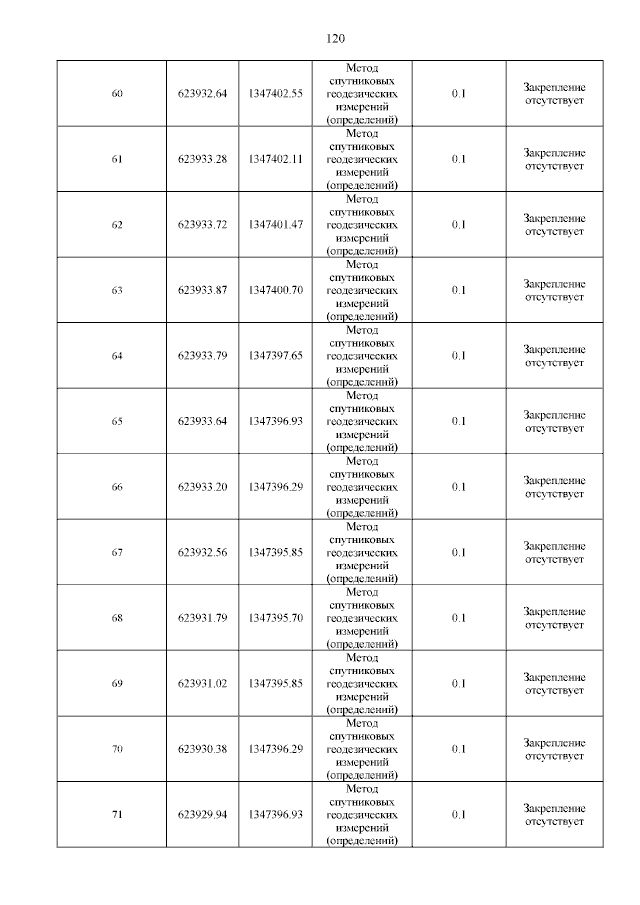 120

| | | | | | |
|---|---|---|---|---|---|
| 60 | 623932.64 | 1347402.55 | Метод спутниковых геодезических измерений (определений) | 0.1 | Закрепление отсутствует |
| 61 | 623933.28 | 1347402.11 | Метод спутниковых геодезических измерений (определений) | 0.1 | Закрепление отсутствует |
| 62 | 623933.72 | 1347401.47 | Метод спутниковых геодезических измерений (определений) | 0.1 | Закрепление отсутствует |
| 63 | 623933.87 | 1347400.70 | Метод спутниковых геодезических измерений (определений) | 0.1 | Закрепление отсутствует |
| 64 | 623933.79 | 1347397.65 | Метод спутниковых геодезических измерений (определений) | 0.1 | Закрепление отсутствует |
| 65 | 623933.64 | 1347396.93 | Метод спутниковых геодезических измерений (определений) | 0.1 | Закрепление отсутствует |
| 66 | 623933.20 | 1347396.29 | Метод спутниковых геодезических измерений (определений) | 0.1 | Закрепление отсутствует |
| 67 | 623932.56 | 1347395.85 | Метод спутниковых геодезических измерений (определений) | 0.1 | Закрепление отсутствует |
| 68 | 623931.79 | 1347395.70 | Метод спутниковых геодезических измерений (определений) | 0.1 | Закрепление отсутствует |
| 69 | 623931.02 | 1347395.85 | Метод спутниковых геодезических измерений (определений) | 0.1 | Закрепление отсутствует |
| 70 | 623930.38 | 1347396.29 | Метод спутниковых геодезических измерений (определений) | 0.1 | Закрепление отсутствует |
| 71 | 623929.94 | 1347396.93 | Метод спутниковых геодезических измерений (определений) | 0.1 | Закрепление отсутствует |